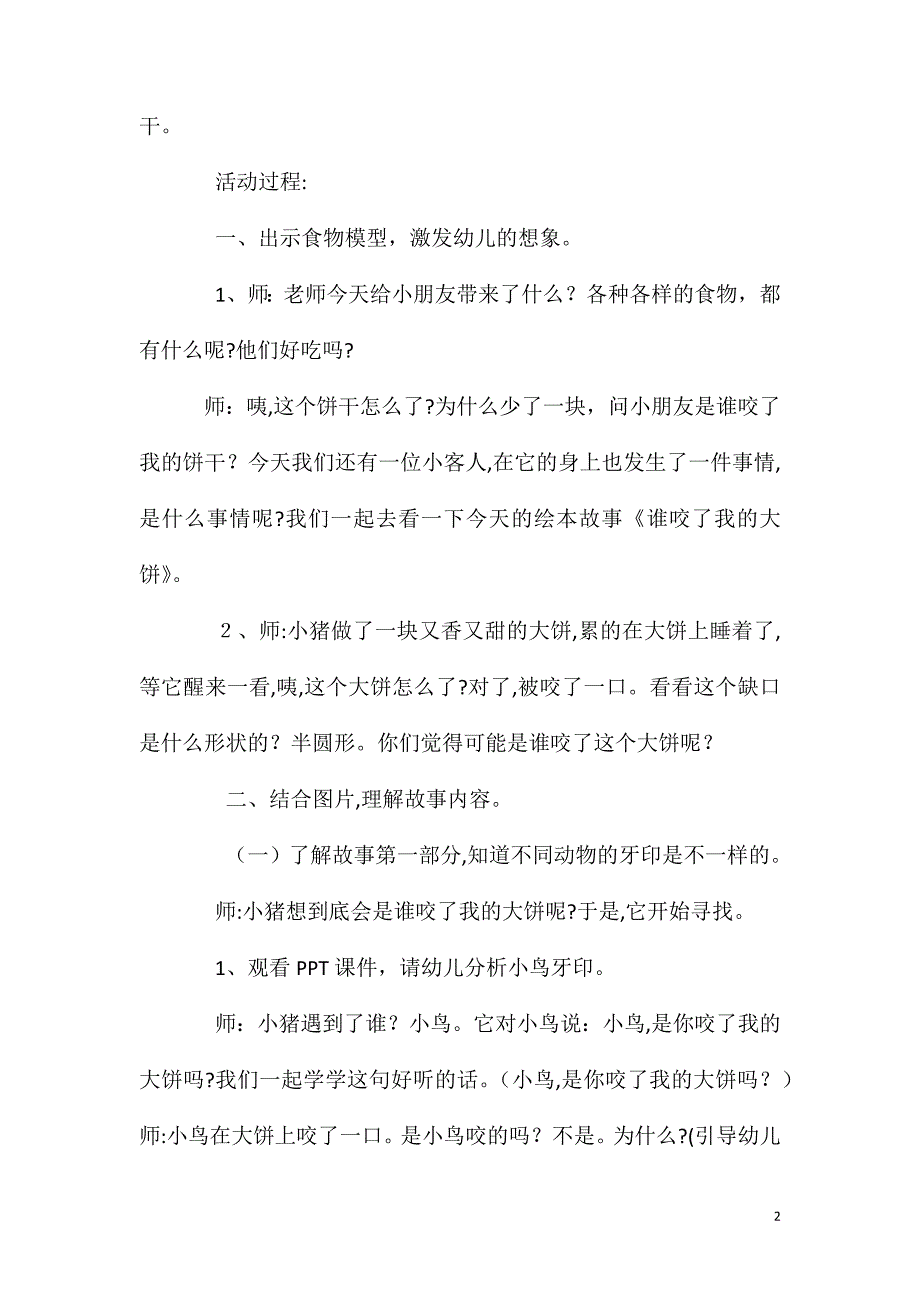 干。

活动过程:

一、出示食物模型，激发幼儿的想象。

1、师: 老师今天给小朋友带来了什么？各种各样的食物，都有什么呢?他们好吃吗?

师：咦,这个饼干怎么了?为什么少了一块，问小朋友是谁咬了我的饼干？今天我们还有一位小客人,在它的身上也发生了一件事情,是什么事情呢?我们一起去看一下今天的绘本故事《谁咬了我的大饼》。

2、师:小猪做了一块又香又甜的大饼,累的在大饼上睡着了,等它醒来一看,咦,这个大饼怎么了?对了,被咬了一口。看看这个缺口是什么形状的？半圆形。你们觉得可能是谁咬了这个大饼呢？

二、结合图片,理解故事内容。

（一）了解故事第一部分,知道不同动物的牙印是不一样的。

师:小猪想到底会是谁咬了我的大饼呢?于是,它开始寻找。

1、观看 PPT 课件，请幼儿分析小鸟牙印。

师：小猪遇到了谁？小鸟。它对小鸟说：小鸟,是你咬了我的大饼吗?我们一起学学这句好听的话。(小鸟,是你咬了我的大饼吗？）师:小鸟在大饼上咬了一口。是小鸟咬的吗？不是。为什么?(引导幼儿

2